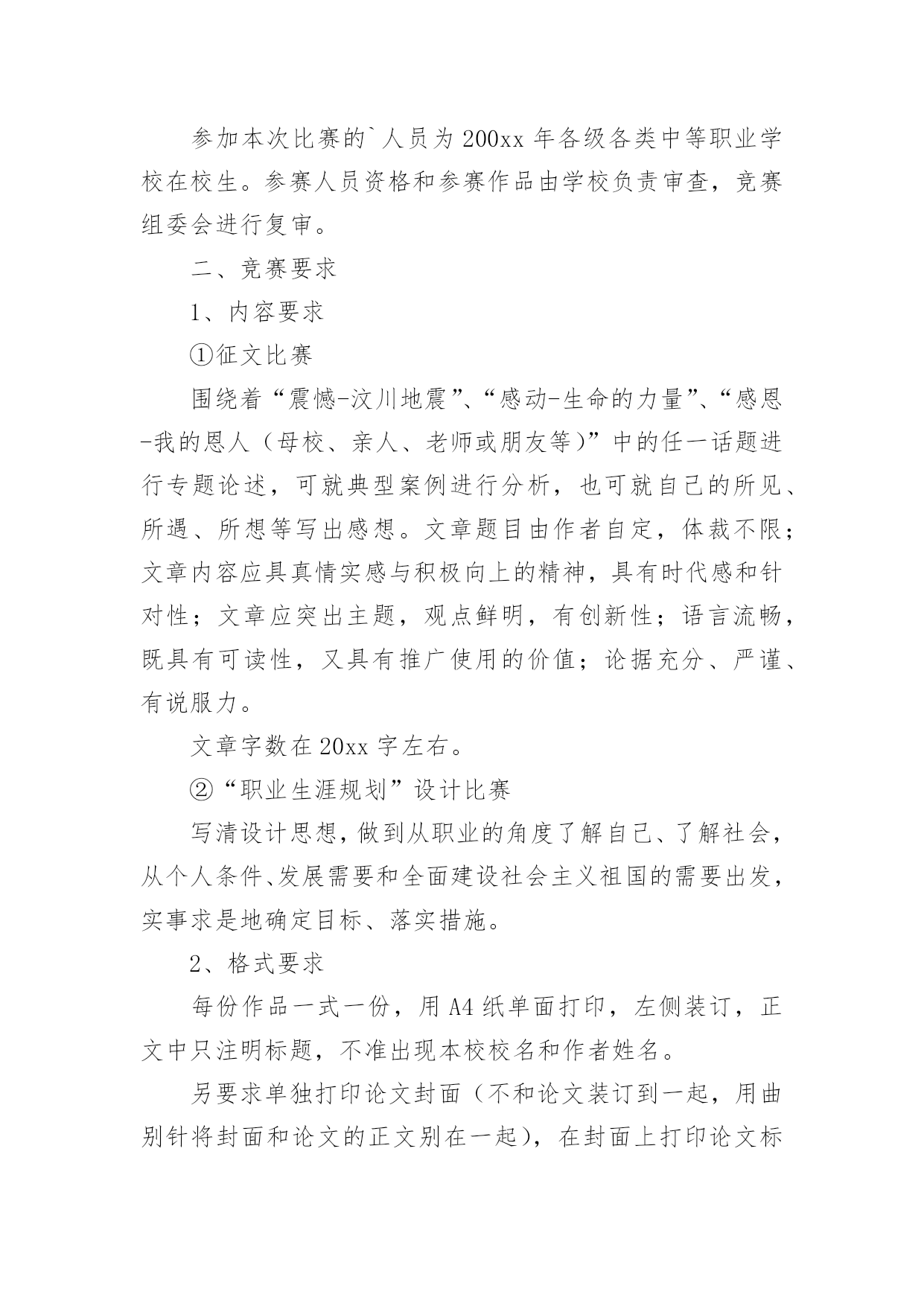 参加本次比赛的`人员为200xx年各级各类中等职业学校在校生。参赛人员资格和参赛作品由学校负责审查，竞赛组委会进行复审。

二、竞赛要求

1、内容要求

①征文比赛

围绕着“震憾-汶川地震”、“感动-生命的力量”、“感恩-我的恩人（母校、亲人、老师或朋友等）”中的任一话题进行专题论述，可就典型案例进行分析，也可就自己的所见、所遇、所想等写出感想。文章题目由作者自定，体裁不限；文章内容应具真情实感与积极向上的精神，具有时代感和针对性；文章应突出主题，观点鲜明，有创新性；语言流畅，既具有可读性，又具有推广使用的价值；论据充分、严谨、有说服力。

文章字数在20xx字左右。

②“职业生涯规划”设计比赛

写清设计思想，做到从职业的角度了解自己、了解社会，从个人条件、发展需要和全面建设社会主义祖国的需要出发，实事求是地确定目标、落实措施。

2、格式要求

每份作品一式一份，用A4纸单面打印，左侧装订，正文中只注明标题，不准出现本校校名和作者姓名。

另要求单独打印论文封面（不和论文装订到一起，用曲别针将封面和论文的正文别在一起），在封面上打印论文标